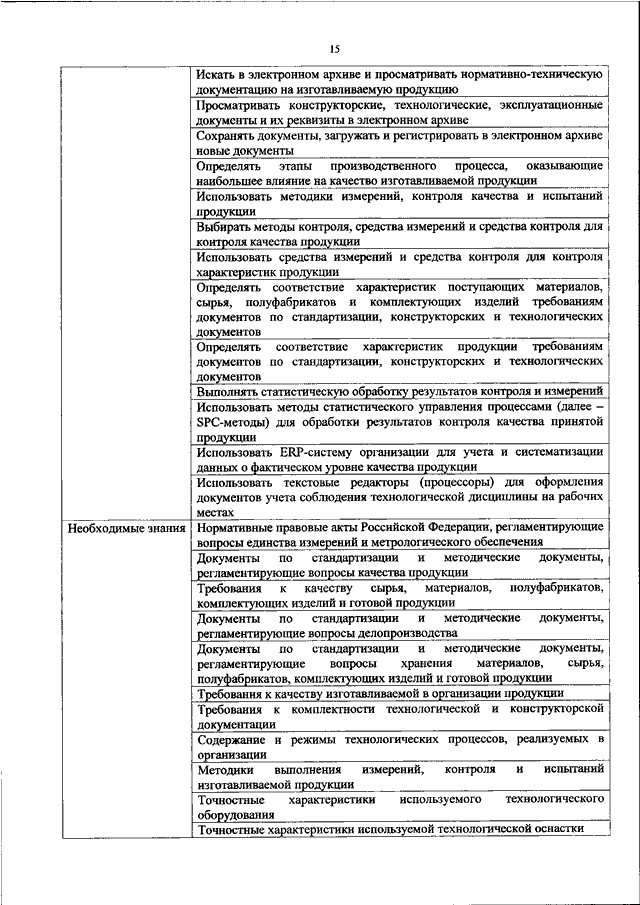 15

| | |
|---|---|
| | Искать в электронном архиве и просматривать нормативно-техническую документацию на изготавливаемую продукцию |
| | Просматривать конструкторские, технологические, эксплуатационные документы и их реквизиты в электронном архиве |
| | Сохранять документы, загружать и регистрировать в электронном архиве новые документы |
| | Определять этапы производственного процесса, оказывающие наибольшее влияние на качество изготавливаемой продукции |
| | Использовать методики измерений, контроля качества и испытаний продукции |
| | Выбирать методы контроля, средства измерений и средства контроля для контроля качества продукции |
| | Использовать средства измерений и средства контроля для контроля характеристик продукции |
| | Определять соответствие характеристик поступающих материалов, сырья, полуфабрикатов и комплектующих изделий требованиям документов по стандартизации, конструкторских и технологических документов |
| | Определять соответствие характеристик продукции требованиям документов по стандартизации, конструкторских и технологических документов |
| | Выполнять статистическую обработку результатов контроля и измерений |
| | Использовать методы статистического управления процессами (далее – SPC-методы) для обработки результатов контроля качества принятой продукции |
| | Использовать ERP-систему организации для учета и систематизации данных о фактическом уровне качества продукции |
| | Использовать текстовые редакторы (процессоры) для оформления документов учета соблюдения технологической дисциплины на рабочих местах |
| Необходимые знания | Нормативные правовые акты Российской Федерации, регламентирующие вопросы единства измерений и метрологического обеспечения |
| | Документы по стандартизации и методические документы, регламентирующие вопросы качества продукции |
| | Требования к качеству сырья, материалов, полуфабрикатов, комплектующих изделий и готовой продукции |
| | Документы по стандартизации и методические документы, регламентирующие вопросы делопроизводства |
| | Документы по стандартизации и методические документы, регламентирующие вопросы хранения материалов, сырья, полуфабрикатов, комплектующих изделий и готовой продукции |
| | Требования к качеству изготавливаемой в организации продукции |
| | Требования к комплектности технологической и конструкторской документации |
| | Содержание и режимы технологических процессов, реализуемых в организации |
| | Методики выполнения измерений, контроля и испытаний изготавливаемой продукции |
| | Точностные характеристики используемого технологического оборудования |
| | Точностные характеристики используемой технологической оснастки |